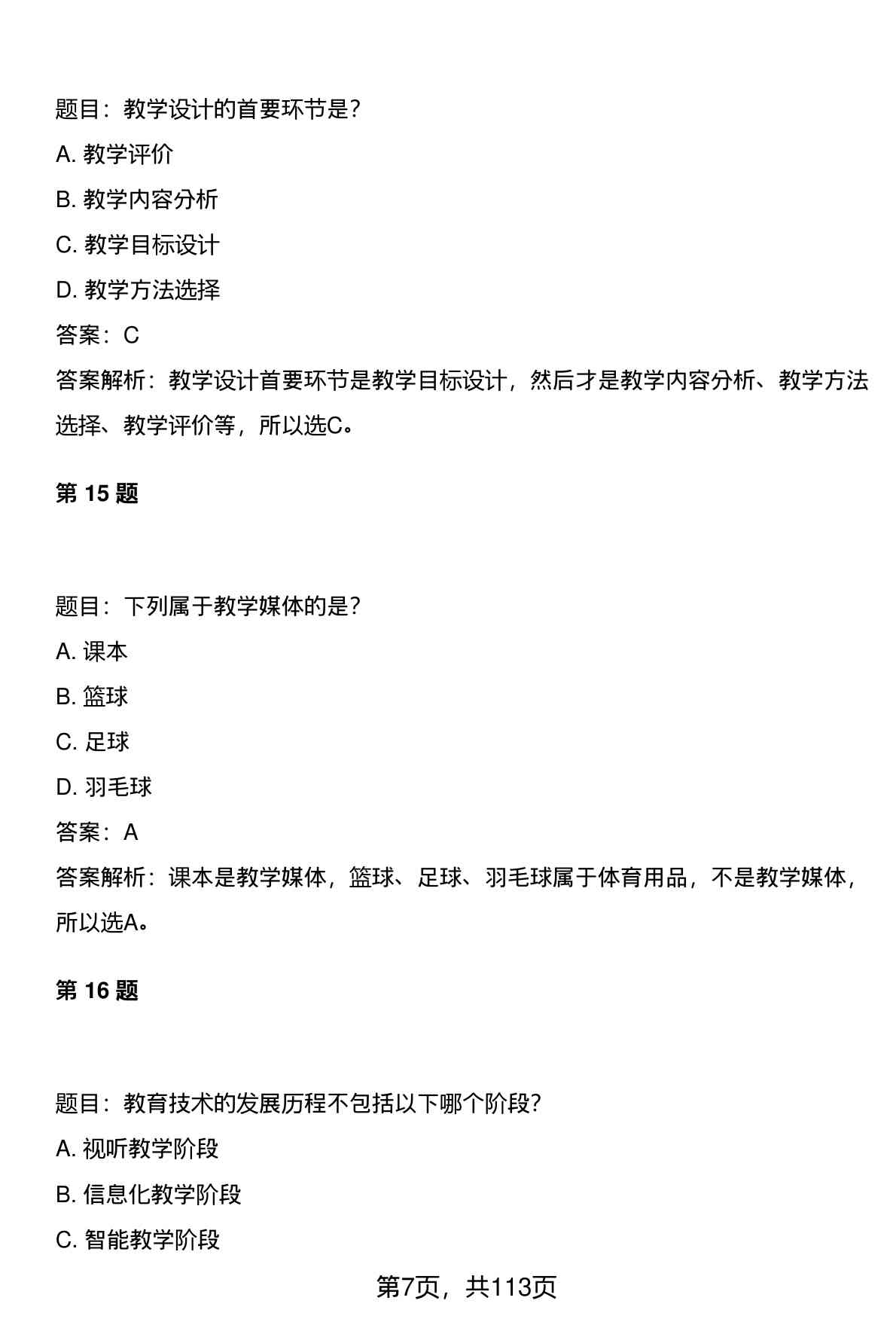 题目：教学设计的首要环节是?

A. 教学评价

B. 教学内容分析

C. 教学目标设计

D. 教学方法选择

答案：C

答案解析：教学设计首要环节是教学目标设计，然后才是教学内容分析、教学方法选择、教学评价等，所以选C。

第 15 题

题目：下列属于教学媒体的是?

A. 课本

B. 篮球

C. 足球

D. 羽毛球

答案：A

答案解析：课本是教学媒体，篮球、足球、羽毛球属于体育用品，不是教学媒体，所以选A。

第 16 题

题目：教育技术的发展历程不包括以下哪个阶段?

A. 视听教学阶段

B. 信息化教学阶段

C. 智能教学阶段

第7页，共113页